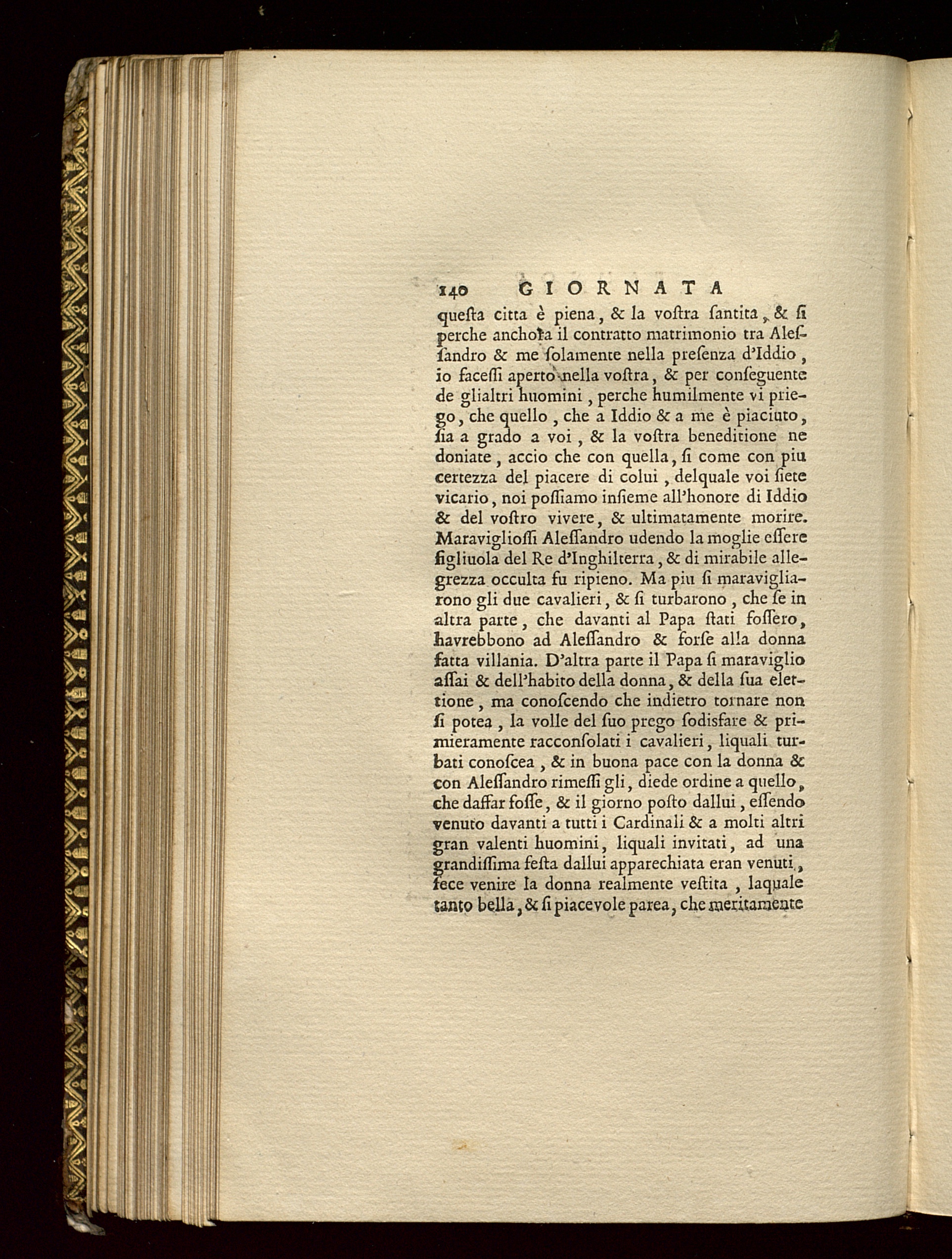 140 GIORNATA

questa citta è piena, & la vostra santita, & si perche anchora il contratto matrimonio tra Alessandro & me solamente nella presenza d'Iddio, io facessi aperto nella vostra, & per conseguente de glialtri huomini, perche humilmente vi priego, che quello, che a Iddio & a me è piaciuto, sia a grado a voi, & la vostra beneditione ne doniate, accio che con quella, si come con piu certezza del piacere di colui, delquale voi siete vicario, noi possiamo insieme all'honore di Iddio & del vostro vivere, & ultimatamente morire. Maravigliossi Alessandro udendo la moglie essere figliuola del Re d'Inghilterra, & di mirabile allegrezza occulta fu ripieno. Ma piu si maravigliarono gli due cavalieri, & si turbarono, che se in altra parte, che davanti al Papa stati fossero, havrebbono ad Alessandro & forse alla donna fatta villania. D'altra parte il Papa si maraviglio assai & dell'habito della donna, & della sua elettione, ma conoscendo che indietro tornare non si potea, la volle del suo prego sodisfare & primieramente racconsolati i cavalieri, liquali turbati conoscea, & in buona pace con la donna & con Alessandro rimessi gli, diede ordine a quello, che daffar fosse, & il giorno posto dallui, essendo venuto davanti a tutti i Cardinali & a molti altri gran valenti huomini, liquali invitati, ad una grandissima festa dallui apparechiata eran venuti, fece venire la donna realmente vestita, laquale tanto bella, & si piacevole parea, che meritamente